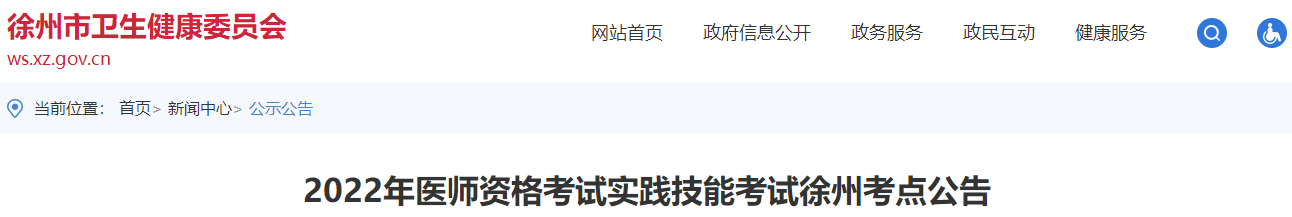 徐州市卫生健康委员会
ws.xz.gov.cn

网站首页 政府信息公开 政务服务 政民互动 健康服务

当前位置： 首页> 新闻中心> 公示公告

2022年医师资格考试实践技能考试徐州考点公告